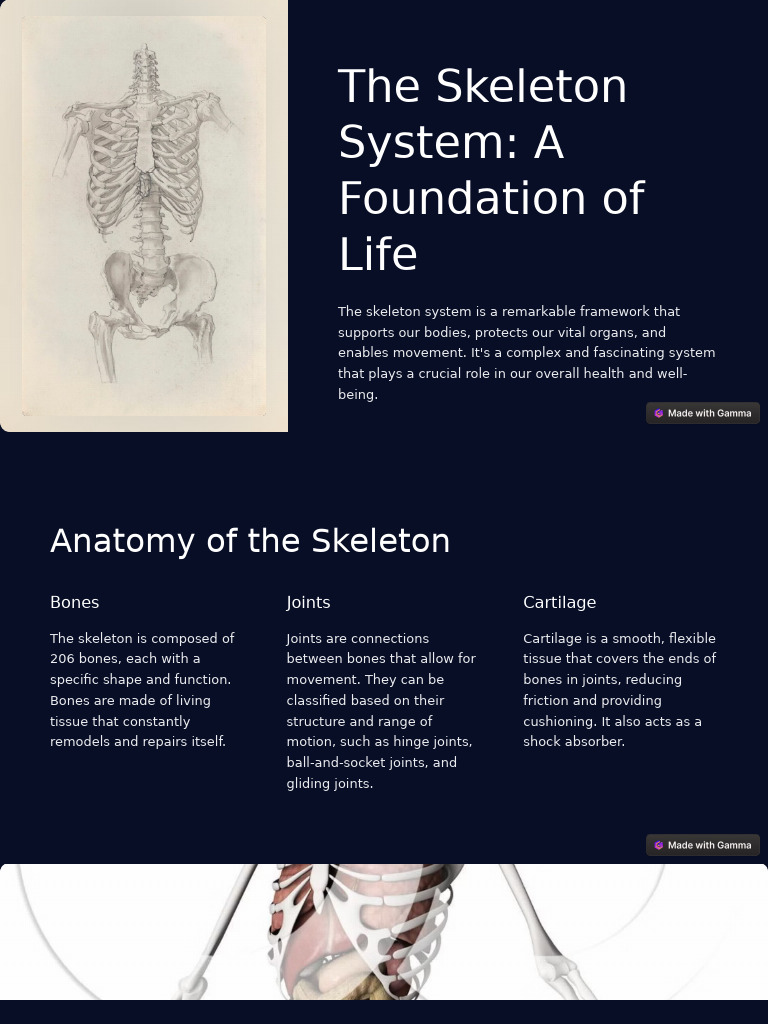 The Skeleton System: A Foundation of Life

The skeleton system is a remarkable framework that supports our bodies, protects our vital organs, and enables movement. It's a complex and fascinating system that plays a crucial role in our overall health and well-being.

Made with Gamma

Anatomy of the Skeleton

Bones

The skeleton is composed of 206 bones, each with a specific shape and function. Bones are made of living tissue that constantly remodels and repairs itself.

Joints

Joints are connections between bones that allow for movement. They can be classified based on their structure and range of motion, such as hinge joints, ball-and-socket joints, and gliding joints.

Cartilage

Cartilage is a smooth, flexible tissue that covers the ends of bones in joints, reducing friction and providing cushioning. It also acts as a shock absorber.

Made with Gamma